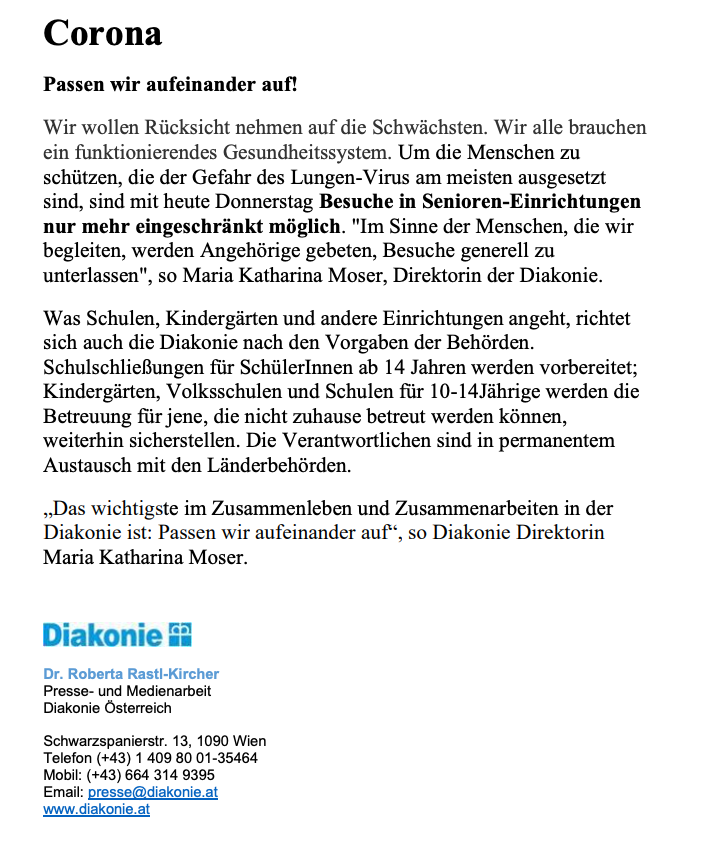 Corona

Passen wir aufeinander auf!

Wir wollen Rücksicht nehmen auf die Schwächsten. Wir alle brauchen ein funktionierendes Gesundheitssystem. Um die Menschen zu schützen, die der Gefahr des Lungen-Virus am meisten ausgesetzt sind, sind mit heute Donnerstag Besuche in Senioren-Einrichtungen nur mehr eingeschränkt möglich. "Im Sinne der Menschen, die wir begleiten, werden Angehörige gebeten, Besuche generell zu unterlassen", so Maria Katharina Moser, Direktorin der Diakonie.

Was Schulen, Kindergärten und andere Einrichtungen angeht, richtet sich auch die Diakonie nach den Vorgaben der Behörden. Schulschließungen für SchülerInnen ab 14 Jahren werden vorbereitet; Kindergärten, Volksschulen und Schulen für 10-14Jährige werden die Betreuung für jene, die nicht zuhause betreut werden können, weiterhin sicherstellen. Die Verantwortlichen sind in permanentem Austausch mit den Länderbehörden.

„Das wichtigste im Zusammenleben und Zusammenarbeiten in der Diakonie ist: Passen wir aufeinander auf“, so Diakonie Direktorin Maria Katharina Moser.

Diakonie

Dr. Roberta Rastl-Kircher
Presse- und Medienarbeit
Diakonie Österreich

Schwarzspanierstr. 13, 1090 Wien
Telefon (+43) 1 409 80 01-35464
Mobil: (+43) 664 314 9395
Email: presse@diakonie.at
www.diakonie.at